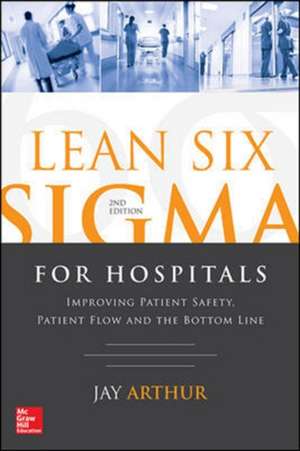 LEAN SIX SIGMA

2ND EDITION

FOR HOSPITALS

IMPROVING PATIENT SAFETY, PATIENT FLOW AND THE BOTTOM LINE

JAY ARTHUR

Mc Graw Hill Education